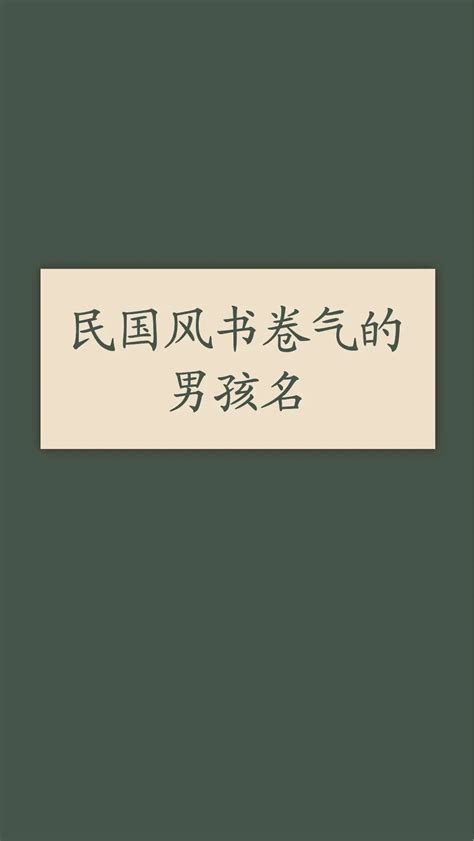 民国风书卷气的男孩名